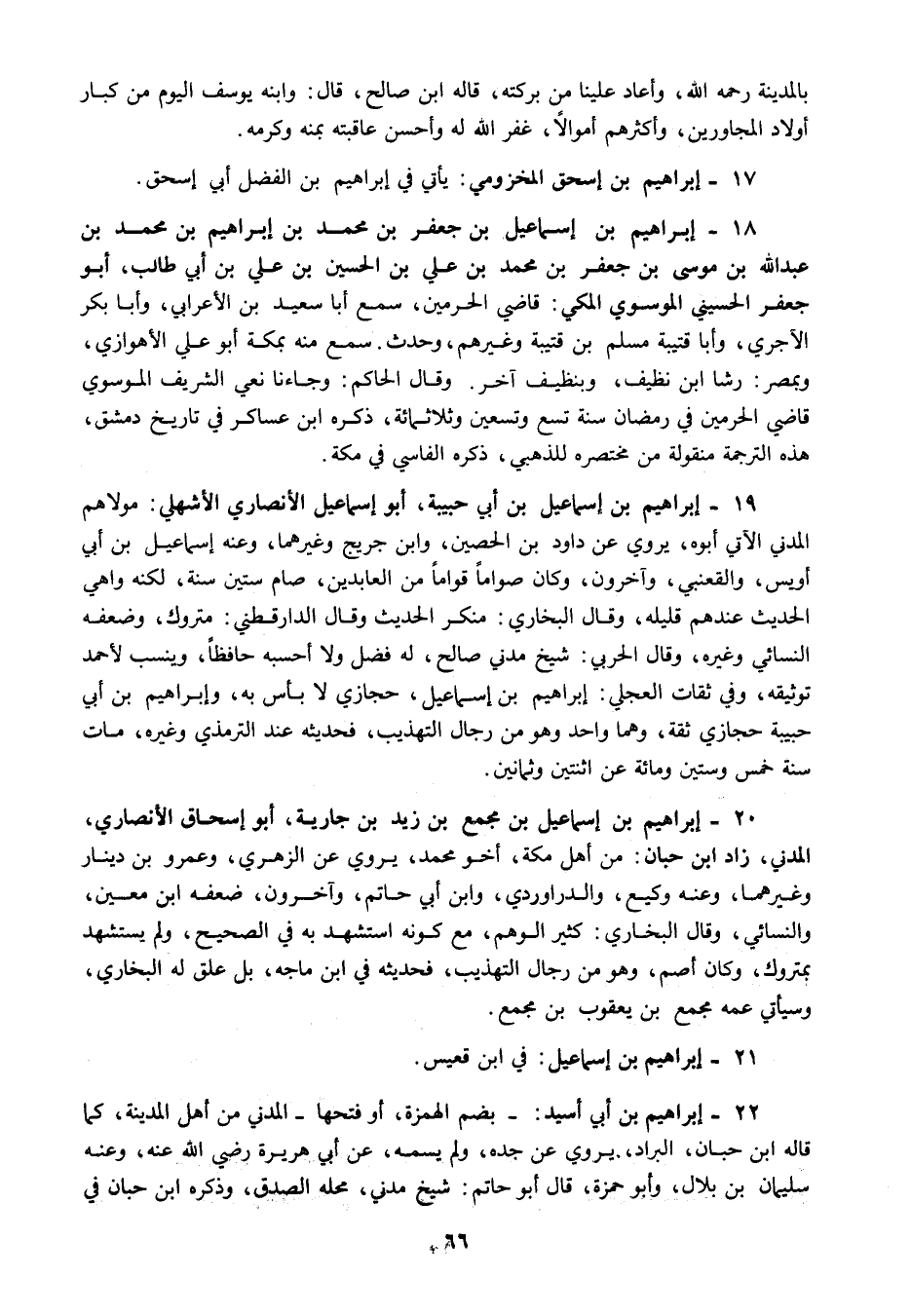 بالمدينة رحمه الله، وأعاد علينا من بركته، قاله ابن صالح، قال: وابنه يوسف اليوم من كبار أولاد المجاورين، وأكثرهم أموالاً، غفر الله له وأحسن عاقبته بمنه وكرمه.

١٧ - إبراهيم بن إسحق المخزومي: يأتي في إبراهيم بن الفضل أبي إسحق.

١٨ - إبراهيم بن إسماعيل بن جعفر بن محمد بن إبراهيم بن محمد بن عبدالله بن موسى بن جعفر بن محمد بن علي بن الحسين بن علي بن أبي طالب، أبو جعفر الحسيني الموسوي المكي: قاضي الحرمين، سمع أبا سعيد بن الأعرابي، وأبا بكر الآجري، وأبا قتيبة مسلم بن قتيبة وغيرهم، وحدث. سمع منه بمكة أبو علي الأهوازي، وبمصر: رشا ابن نظيف، وبنظيف آخر. وقال الحاكم: وجاءنا نعي الشريف الموسوي قاضي الحرمين في رمضان سنة تسع وتسعين وثلاثمائة، ذكره ابن عساكر في تاريخ دمشق، هذه الترجمة منقولة من مختصره للذهبي، ذكره الفاسي في مكة.

١٩ - إبراهيم بن إسماعيل بن أبي حبيبة، أبو إسماعيل الأنصاري الأشهلي: مولاهم المدني الآتي أبوه، يروي عن داود بن الحصين، وابن جريج وغيرهما، وعنه إسماعيل بن أبي أويس، والقعنبي، وآخرون، وكان صواماً قواماً من العابدين، صام ستين سنة، لكنه واهي الحديث عندهم قليله، وقال البخاري: منكر الحديث وقال الدارقطني: متروك، وضعفه النسائي وغيره، وقال الحربي: شيخ مدني صالح، له فضل ولا أحسبه حافظاً، وينسب لأحمد توثيقه، وفي ثقات العجلي: إبراهيم بن إسماعيل، حجازي لا بأس به، وإبراهيم بن أبي حبيبة حجازي ثقة، وهما واحد وهو من رجال التهذيب، فحديثه عند الترمذي وغيره، مات سنة خمس وستين ومائة عن اثنتين وثمانين.

٢٠ - إبراهيم بن إسماعيل بن مجمع بن زيد بن جارية، أبو إسحاق الأنصاري، المدني، زاد ابن حبان: من أهل مكة، أخو محمد، يروي عن الزهري، وعمرو بن دينار وغيرهما، وعنه وكيع، والدراوردي، وابن أبي حاتم، وآخرون، ضعفه ابن معين، والنسائي، وقال البخاري: كثير الوهم، مع كونه استشهد به في الصحيح، ولم يستشهد بمتروك، وكان أصم، وهو من رجال التهذيب، فحديثه في ابن ماجه، بل علق له البخاري، وسيأتي عمه مجمع بن يعقوب بن مجمع.

٢١ - إبراهيم بن إسماعيل: في ابن قعيس.

٢٢ - إبراهيم بن أبي أسيد: - بضم الهمزة، أو فتحها - المدني من أهل المدينة، كما قاله ابن حبان، البراد، يروي عن جده، ولم يسمه، عن أبي هريرة رضي الله عنه، وعنه سليمان بن بلال، وأبو حمزة، قال أبو حاتم: شيخ مدني، محله الصدق، وذكره ابن حبان في

٦٦